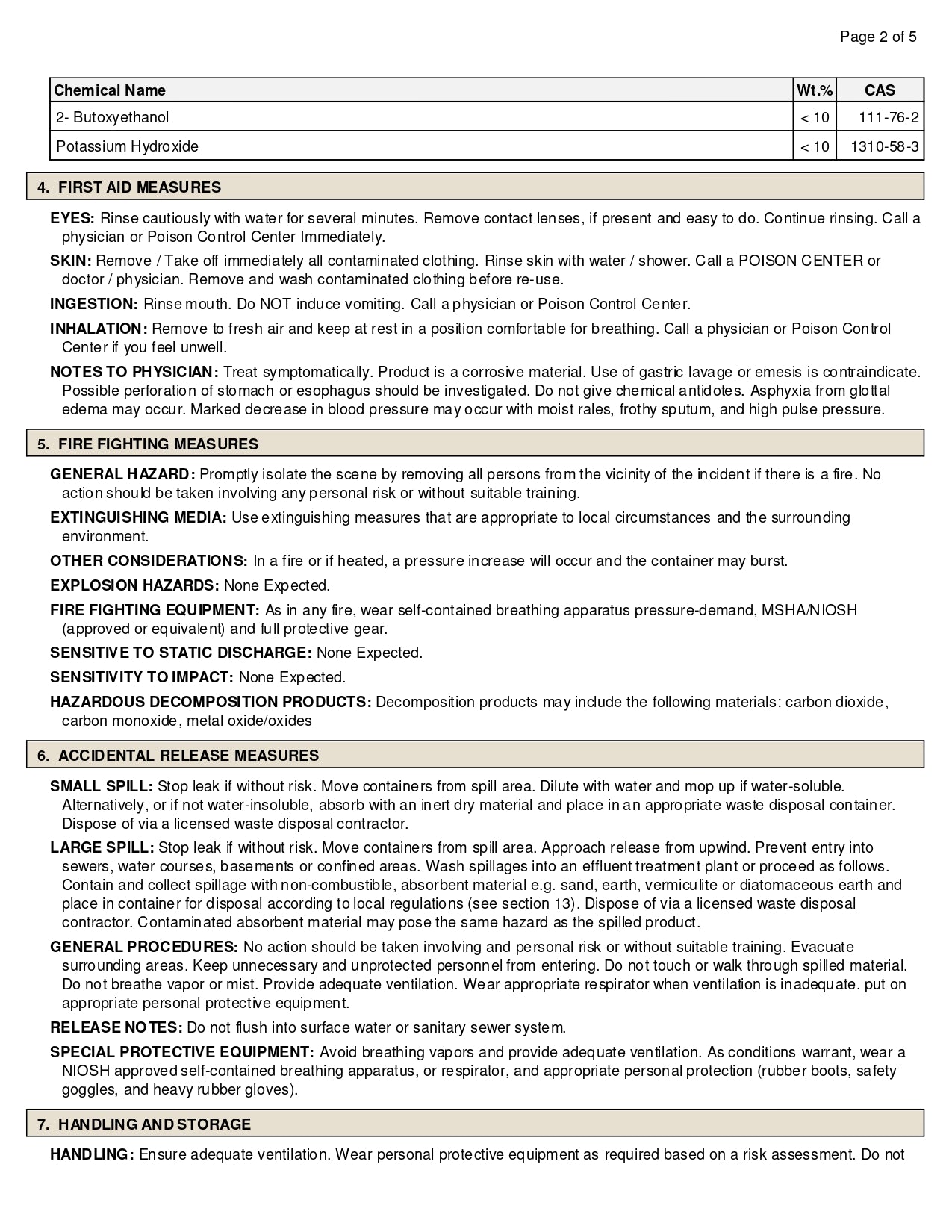 Page 2 of 5

| Chemical Name | Wt.% | CAS |
|---|---|---|
| 2- Butoxyethanol | < 10 | 111-76-2 |
| Potassium Hydroxide | < 10 | 1310-58-3 |

4. FIRST AID MEASURES

EYES: Rinse cautiously with water for several minutes. Remove contact lenses, if present and easy to do. Continue rinsing. Call a physician or Poison Control Center Immediately.

SKIN: Remove / Take off immediately all contaminated clothing. Rinse skin with water / shower. Call a POISON CENTER or doctor / physician. Remove and wash contaminated clothing before re-use.

INGESTION: Rinse mouth. Do NOT induce vomiting. Call a physician or Poison Control Center.

INHALATION: Remove to fresh air and keep at rest in a position comfortable for breathing. Call a physician or Poison Control Center if you feel unwell.

NOTES TO PHYSICIAN: Treat symptomatically. Product is a corrosive material. Use of gastric lavage or emesis is contraindicate. Possible perforation of stomach or esophagus should be investigated. Do not give chemical antidotes. Asphyxia from glottal edema may occur. Marked decrease in blood pressure may occur with moist rales, frothy sputum, and high pulse pressure.

5. FIRE FIGHTING MEASURES

GENERAL HAZARD: Promptly isolate the scene by removing all persons from the vicinity of the incident if there is a fire. No action should be taken involving any personal risk or without suitable training.

EXTINGUISHING MEDIA: Use extinguishing measures that are appropriate to local circumstances and the surrounding environment.

OTHER CONSIDERATIONS: In a fire or if heated, a pressure increase will occur and the container may burst.

EXPLOSION HAZARDS: None Expected.

FIRE FIGHTING EQUIPMENT: As in any fire, wear self-contained breathing apparatus pressure-demand, MSHA/NIOSH (approved or equivalent) and full protective gear.

SENSITIVE TO STATIC DISCHARGE: None Expected.

SENSITIVITY TO IMPACT: None Expected.

HAZARDOUS DECOMPOSITION PRODUCTS: Decomposition products may include the following materials: carbon dioxide, carbon monoxide, metal oxide/oxides

6. ACCIDENTAL RELEASE MEASURES

SMALL SPILL: Stop leak if without risk. Move containers from spill area. Dilute with water and mop up if water-soluble. Alternatively, or if not water-insoluble, absorb with an inert dry material and place in an appropriate waste disposal container. Dispose of via a licensed waste disposal contractor.

LARGE SPILL: Stop leak if without risk. Move containers from spill area. Approach release from upwind. Prevent entry into sewers, water courses, basements or confined areas. Wash spillages into an effluent treatment plant or proceed as follows. Contain and collect spillage with non-combustible, absorbent material e.g. sand, earth, vermiculite or diatomaceous earth and place in container for disposal according to local regulations (see section 13). Dispose of via a licensed waste disposal contractor. Contaminated absorbent material may pose the same hazard as the spilled product.

GENERAL PROCEDURES: No action should be taken involving and personal risk or without suitable training. Evacuate surrounding areas. Keep unnecessary and unprotected personnel from entering. Do not touch or walk through spilled material. Do not breathe vapor or mist. Provide adequate ventilation. Wear appropriate respirator when ventilation is inadequate. put on appropriate personal protective equipment.

RELEASE NOTES: Do not flush into surface water or sanitary sewer system.

SPECIAL PROTECTIVE EQUIPMENT: Avoid breathing vapors and provide adequate ventilation. As conditions warrant, wear a NIOSH approved self-contained breathing apparatus, or respirator, and appropriate personal protection (rubber boots, safety goggles, and heavy rubber gloves).

7. HANDLING AND STORAGE

HANDLING: Ensure adequate ventilation. Wear personal protective equipment as required based on a risk assessment. Do not